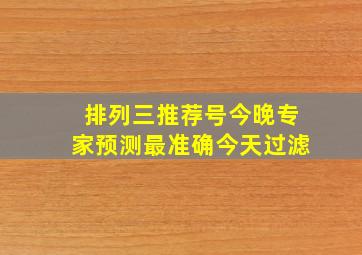 排列三推荐号今晚专家预测最准确今天过滤